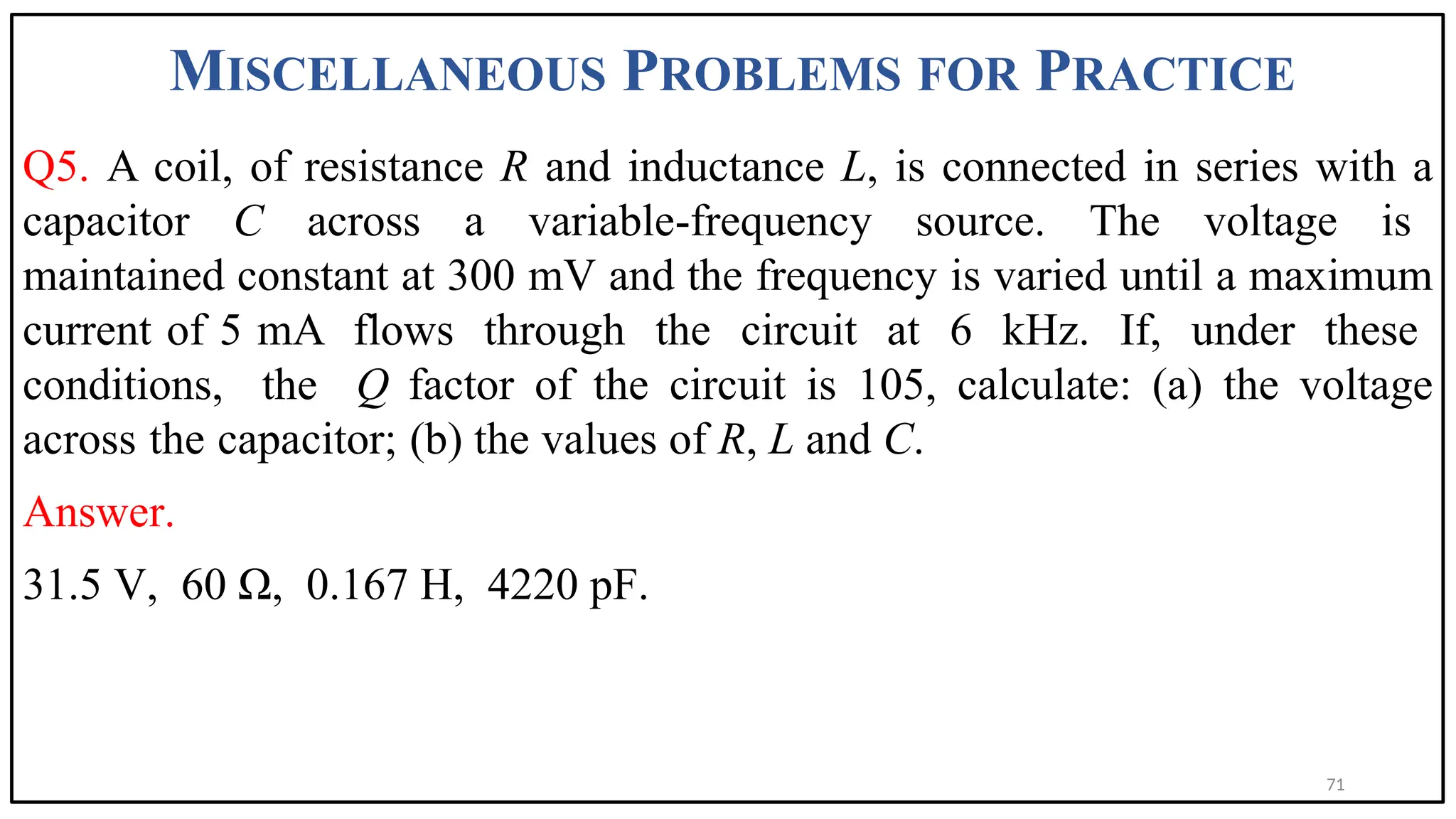 MISCELLANEOUS PROBLEMS FOR PRACTICE

Q5. A coil, of resistance $R$ and inductance $L$, is connected in series with a capacitor $C$ across a variable-frequency source. The voltage is maintained constant at 300 mV and the frequency is varied until a maximum current of 5 mA flows through the circuit at 6 kHz. If, under these conditions, the $Q$ factor of the circuit is 105, calculate: (a) the voltage across the capacitor; (b) the values of $R$, $L$ and $C$.

Answer.

31.5 V, 60 Ω, 0.167 H, 4220 pF.

71